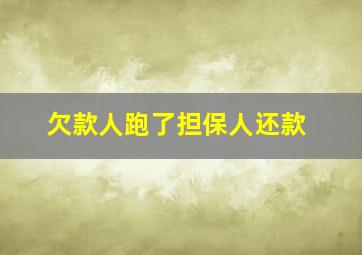 欠款人跑了担保人还款